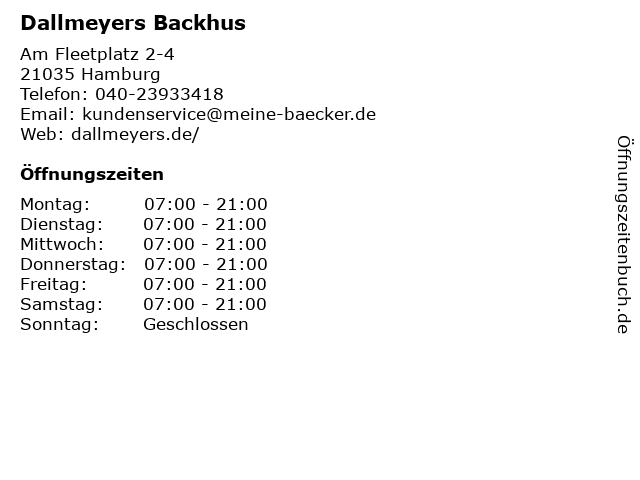 Dallmeyers Backhus

Am Fleetplatz 2-4
21035 Hamburg
Telefon: 040-23933418
Email: kundenservice@meine-baecker.de
Web: dallmeyers.de/

Öffnungszeiten

Montag: 07:00 - 21:00
Dienstag: 07:00 - 21:00
Mittwoch: 07:00 - 21:00
Donnerstag: 07:00 - 21:00
Freitag: 07:00 - 21:00
Samstag: 07:00 - 21:00
Sonntag: Geschlossen

Öffnungszeitenbuch.de